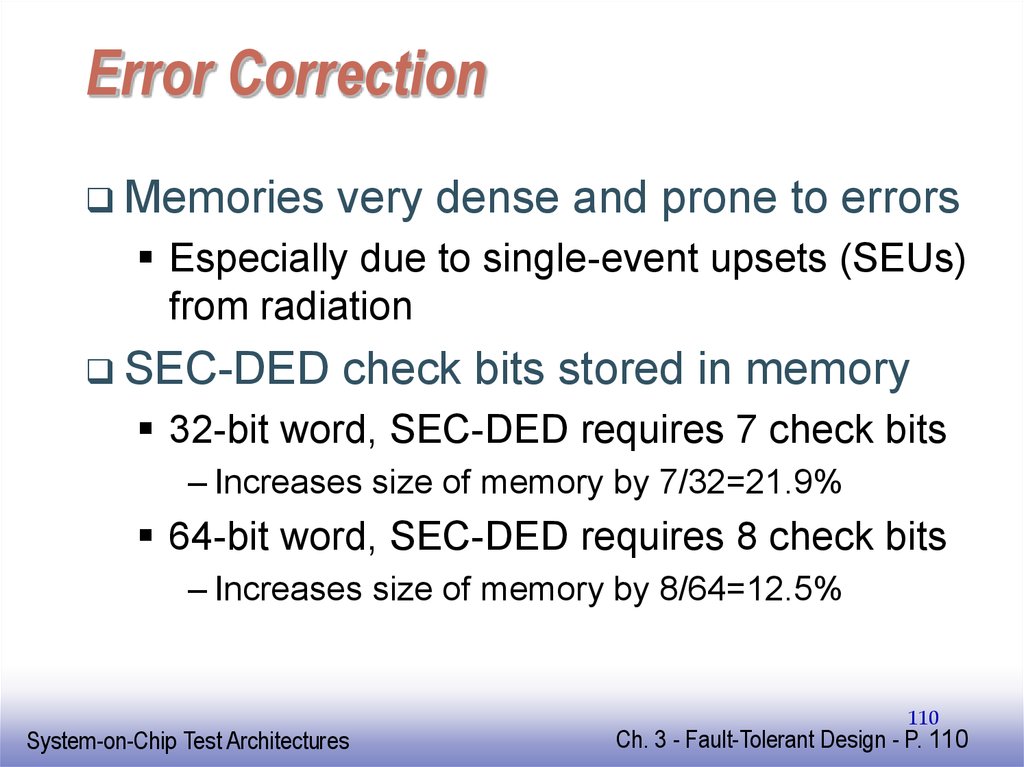 Error Correction

❑ Memories very dense and prone to errors

▪ Especially due to single-event upsets (SEUs) from radiation

❑ SEC-DED check bits stored in memory

▪ 32-bit word, SEC-DED requires 7 check bits

– Increases size of memory by 7/32=21.9%

▪ 64-bit word, SEC-DED requires 8 check bits

– Increases size of memory by 8/64=12.5%

110

System-on-Chip Test Architectures

Ch. 3 - Fault-Tolerant Design - P. 110